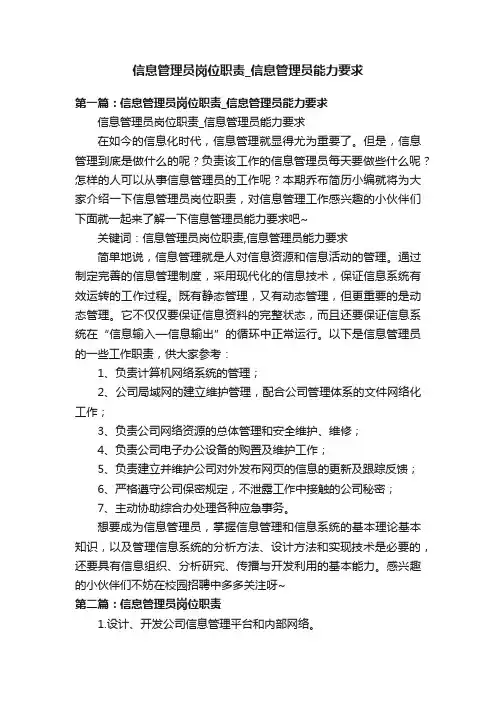 信息管理员岗位职责_信息管理员能力要求

第一篇：信息管理员岗位职责_信息管理员能力要求

信息管理员岗位职责_信息管理员能力要求

在如今的信息化时代，信息管理就显得尤为重要了。但是，信息管理到底是做什么的呢？负责该工作的信息管理员每天要做些什么呢？怎样的人可以从事信息管理员的工作呢？本期乔布简历小编就将为大家介绍一下信息管理员岗位职责，对信息管理工作感兴趣的小伙伴们下面就一起来了解一下信息管理员能力要求吧~

关键词：信息管理员岗位职责,信息管理员能力要求

简单地说，信息管理就是人对信息资源和信息活动的管理。通过制定完善的信息管理制度，采用现代化的信息技术，保证信息系统有效运转的工作过程。既有静态管理，又有动态管理，但更重要的是动态管理。它不仅仅要保证信息资料的完整状态，而且还要保证信息系统在“信息输入—信息输出”的循环中正常运行。以下是信息管理员的一些工作职责，供大家参考：

1、负责计算机网络系统的管理；

2、公司局域网的建立维护管理，配合公司管理体系的文件网络化工作；

3、负责公司网络资源的总体管理和安全维护、维修；

4、负责公司电子办公设备的购置及维护工作；

5、负责建立并维护公司对外发布网页的信息的更新及跟踪反馈；

6、严格遵守公司保密规定，不泄露工作中接触的公司秘密；

7、主动协助综合办处理各种应急事务。

想要成为信息管理员，掌握信息管理和信息系统的基本理论基本知识，以及管理信息系统的分析方法、设计方法和实现技术是必要的，还要具有信息组织、分析研究、传播与开发利用的基本能力。感兴趣的小伙伴们不妨在校园招聘中多多关注呀~

第二篇：信息管理员岗位职责

1.设计、开发公司信息管理平台和内部网络。